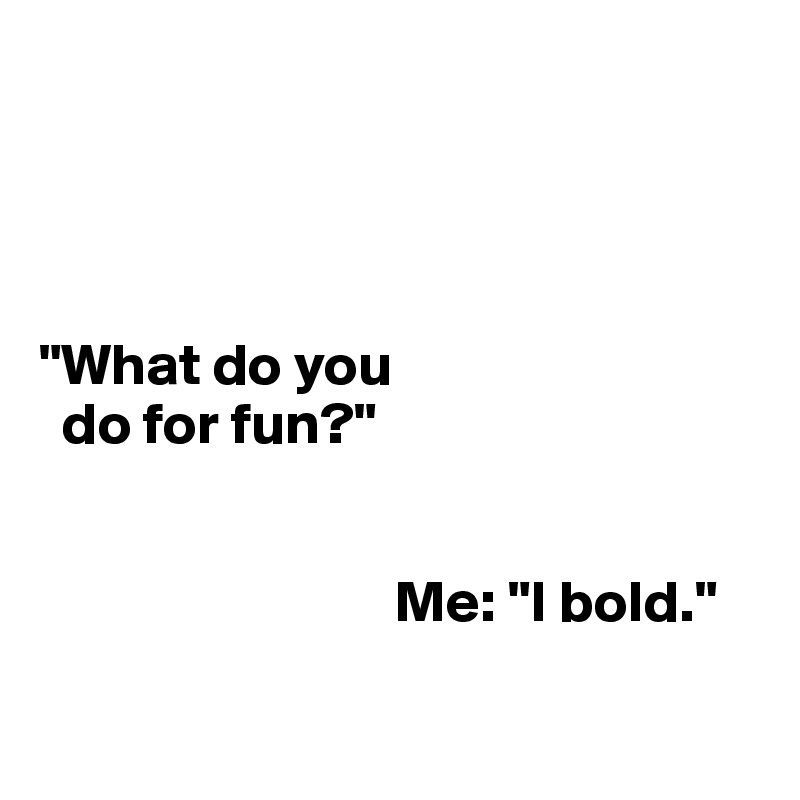 "What do you do for fun?"

Me: "I bold."